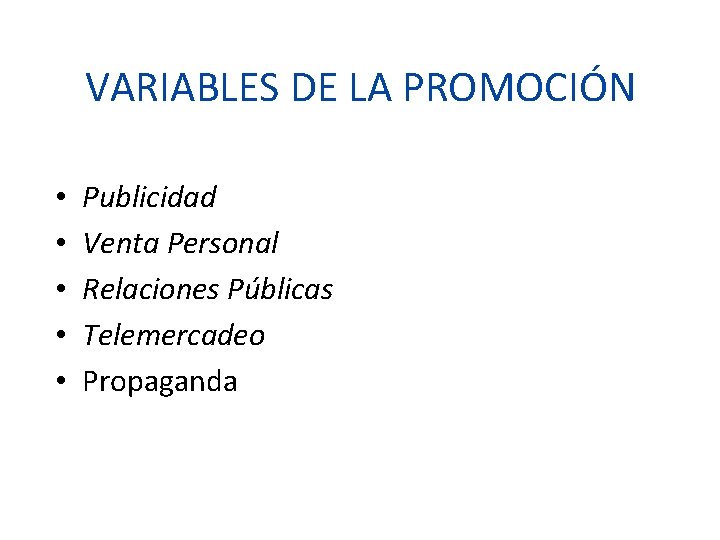 VARIABLES DE LA PROMOCIÓN

• Publicidad
• Venta Personal
• Relaciones Públicas
• Telemercadeo
• Propaganda